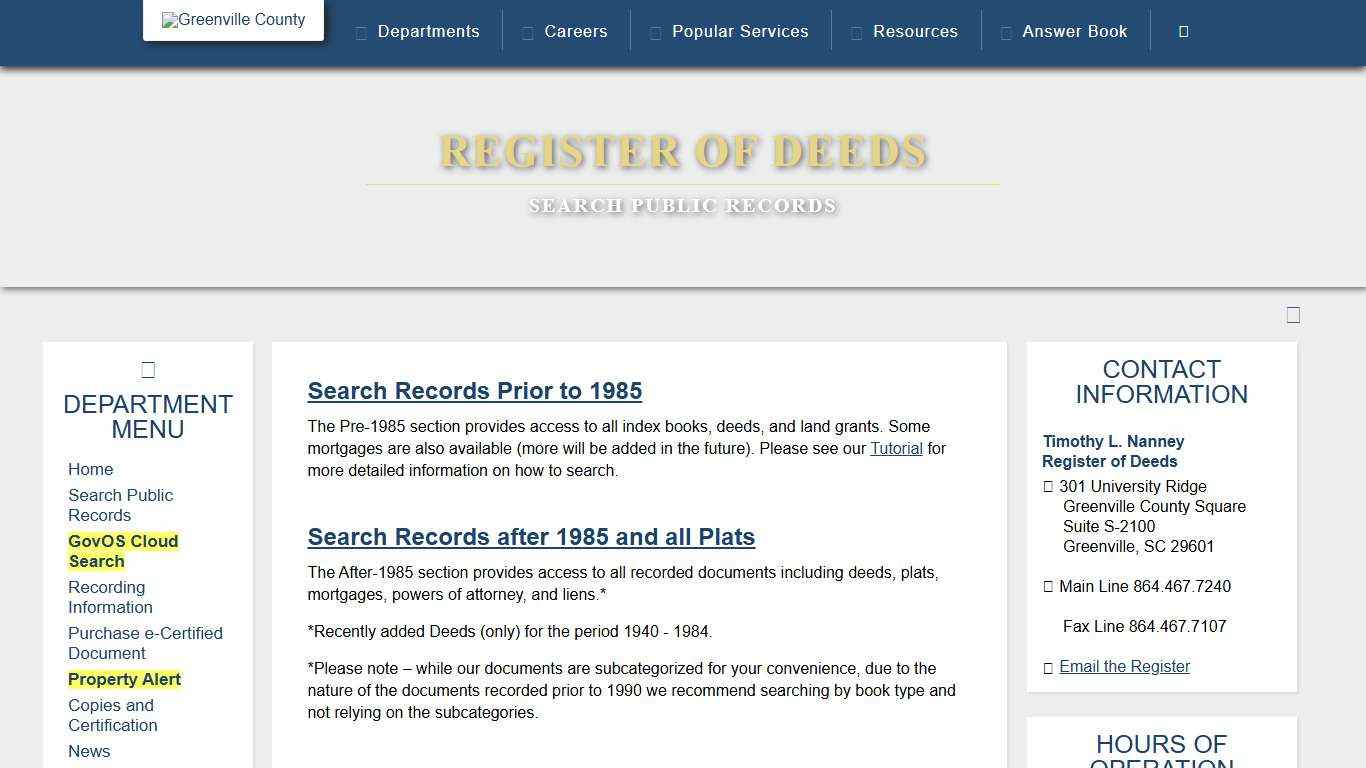 Greenville County

Departments
Careers
Popular Services
Resources
Answer Book

REGISTER OF DEEDS
SEARCH PUBLIC RECORDS

DEPARTMENT MENU
Home
Search Public Records
GovOS Cloud Search
Recording Information
Purchase e-Certified Document
Property Alert
Copies and Certification
News

Search Records Prior to 1985

The Pre-1985 section provides access to all index books, deeds, and land grants. Some mortgages are also available (more will be added in the future). Please see our Tutorial for more detailed information on how to search.

Search Records after 1985 and all Plats

The After-1985 section provides access to all recorded documents including deeds, plats, mortgages, powers of attorney, and liens.*

*Recently added Deeds (only) for the period 1940 - 1984.

*Please note – while our documents are subcategorized for your convenience, due to the nature of the documents recorded prior to 1990 we recommend searching by book type and not relying on the subcategories.

CONTACT INFORMATION
Timothy L. Nanney
Register of Deeds
301 University Ridge
Greenville County Square
Suite S-2100
Greenville, SC 29601

Main Line 864.467.7240

Fax Line 864.467.7107

Email the Register

HOURS OF OPERATION